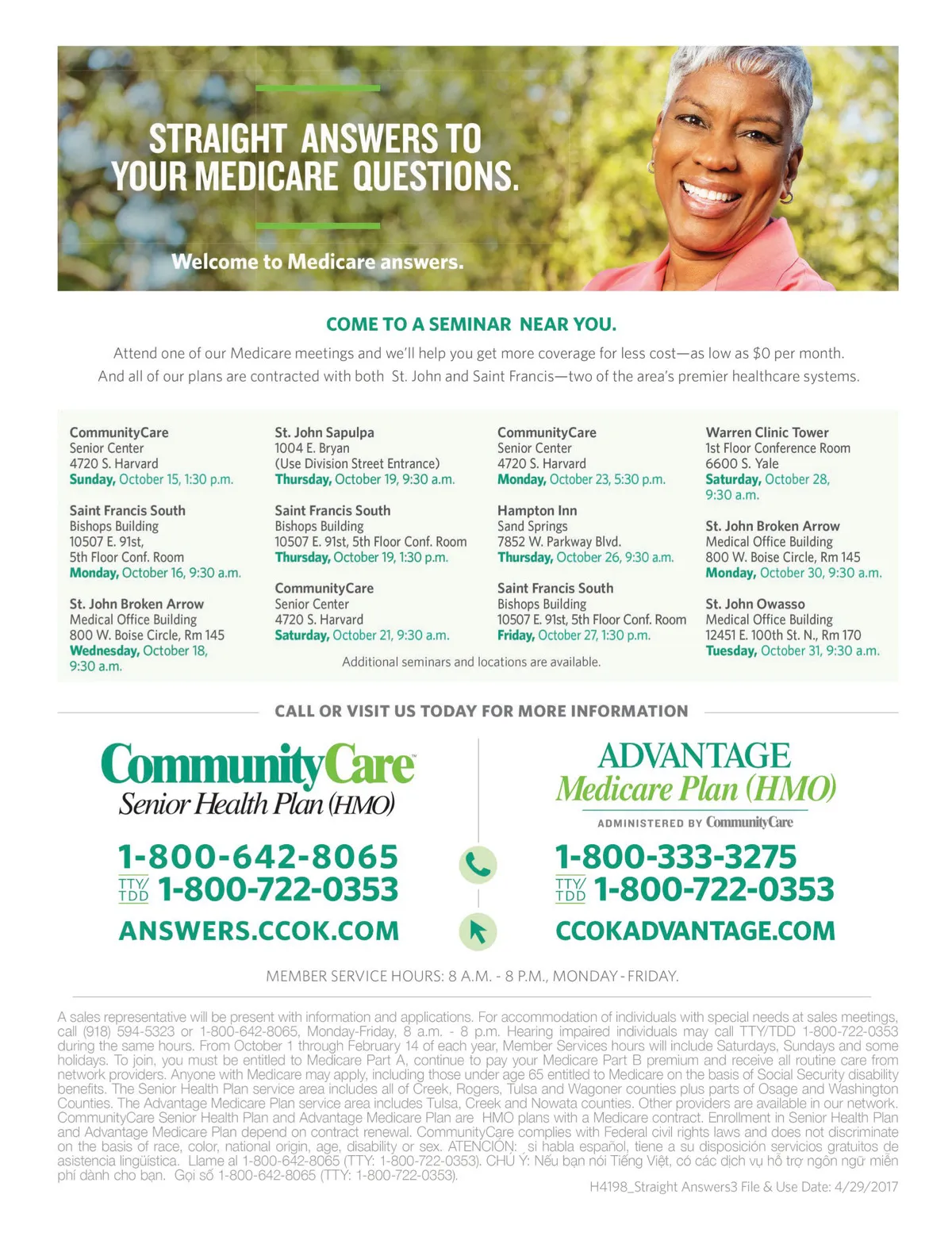 STRAIGHT ANSWERS TO YOUR MEDICARE QUESTIONS.

Welcome to Medicare answers.

COME TO A SEMINAR NEAR YOU.

Attend one of our Medicare meetings and we'll help you get more coverage for less cost—as low as $0 per month. And all of our plans are contracted with both St. John and Saint Francis—two of the area's premier healthcare systems.

CommunityCare
Senior Center
4720 S. Harvard
Sunday, October 15, 1:30 p.m.

Saint Francis South
Bishops Building
10507 E. 91st,
5th Floor Conf. Room
Monday, October 16, 9:30 a.m.

St. John Broken Arrow
Medical Office Building
800 W. Boise Circle, Rm 145
Wednesday, October 18, 9:30 a.m.

St. John Sapulpa
1004 E. Bryan
(Use Division Street Entrance)
Thursday, October 19, 9:30 a.m.

Saint Francis South
Bishops Building
10507 E. 91st, 5th Floor Conf. Room
Thursday, October 19, 1:30 p.m.

CommunityCare
Senior Center
4720 S. Harvard
Saturday, October 21, 9:30 a.m.

CommunityCare
Senior Center
4720 S. Harvard
Monday, October 23, 5:30 p.m.

Hampton Inn
Sand Springs
7852 W. Parkway Blvd.
Thursday, October 26, 9:30 a.m.

Saint Francis South
Bishops Building
10507 E. 91st, 5th Floor Conf. Room
Friday, October 27, 1:30 p.m.

Warren Clinic Tower
1st Floor Conference Room
6600 S. Yale
Saturday, October 28, 9:30 a.m.

St. John Broken Arrow
Medical Office Building
800 W. Boise Circle, Rm 145
Monday, October 30, 9:30 a.m.

St. John Owasso
Medical Office Building
12451 E. 100th St. N., Rm 170
Tuesday, October 31, 9:30 a.m.

Additional seminars and locations are available.

CALL OR VISIT US TODAY FOR MORE INFORMATION

CommunityCare™
Senior Health Plan (HMO)

1-800-642-8065
TTY/TDD 1-800-722-0353
ANSWERS.CCOK.COM

ADVANTAGE
Medicare Plan (HMO)
ADMINISTERED BY CommunityCare

1-800-333-3275
TTY/TDD 1-800-722-0353
CCOKADVANTAGE.COM

MEMBER SERVICE HOURS: 8 A.M. - 8 P.M., MONDAY - FRIDAY.

A sales representative will be present with information and applications. For accommodation of individuals with special needs at sales meetings, call (918) 594-5323 or 1-800-642-8065, Monday-Friday, 8 a.m. - 8 p.m. Hearing impaired individuals may call TTY/TDD 1-800-722-0353 during the same hours. From October 1 through February 14 of each year, Member Services hours will include Saturdays, Sundays and some holidays. To join, you must be entitled to Medicare Part A, continue to pay your Medicare Part B premium and receive all routine care from network providers. Anyone with Medicare may apply, including those under age 65 entitled to Medicare on the basis of Social Security disability benefits. The Senior Health Plan service area includes all of Creek, Rogers, Tulsa and Wagoner counties plus parts of Osage and Washington Counties. The Advantage Medicare Plan service area includes Tulsa, Creek and Nowata counties. Other providers are available in our network. CommunityCare Senior Health Plan and Advantage Medicare Plan are HMO plans with a Medicare contract. Enrollment in Senior Health Plan and Advantage Medicare Plan depend on contract renewal. CommunityCare complies with Federal civil rights laws and does not discriminate on the basis of race, color, national origin, age, disability or sex. ATENCIÓN: si habla español, tiene a su disposición servicios gratuitos de asistencia lingüística. Llame al 1-800-642-8065 (TTY: 1-800-722-0353). CHÚ Ý: Nếu bạn nói Tiếng Việt, có các dịch vụ hỗ trợ ngôn ngữ miễn phí dành cho bạn. Gọi số 1-800-642-8065 (TTY: 1-800-722-0353).

H4198_Straight Answers3 File & Use Date: 4/29/2017